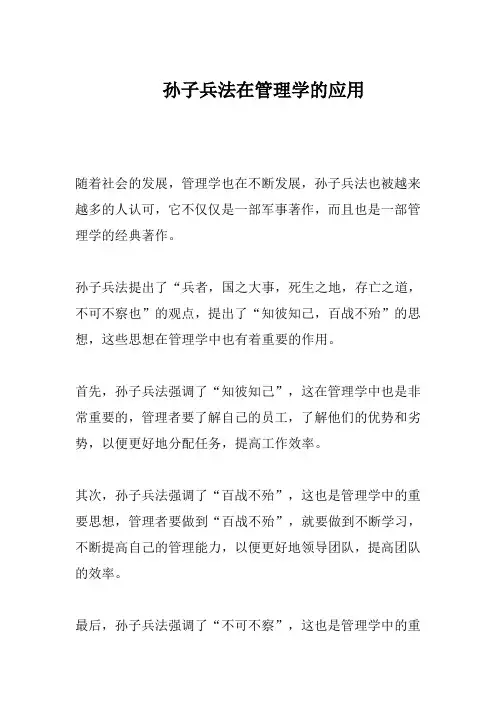 孙子兵法在管理学的应用

随着社会的发展，管理学也在不断发展，孙子兵法也被越来越多的人认可，它不仅仅是一部军事著作，而且也是一部管理学的经典著作。

孙子兵法提出了“兵者，国之大事，死生之地，存亡之道，不可不察也”的观点，提出了“知彼知己，百战不殆”的思想，这些思想在管理学中也有着重要的作用。

首先，孙子兵法强调了“知彼知己”，这在管理学中也是非常重要的，管理者要了解自己的员工，了解他们的优势和劣势，以便更好地分配任务，提高工作效率。

其次，孙子兵法强调了“百战不殆”，这也是管理学中的重要思想，管理者要做到“百战不殆”，就要做到不断学习，不断提高自己的管理能力，以便更好地领导团队，提高团队的效率。

最后，孙子兵法强调了“不可不察”，这也是管理学中的重